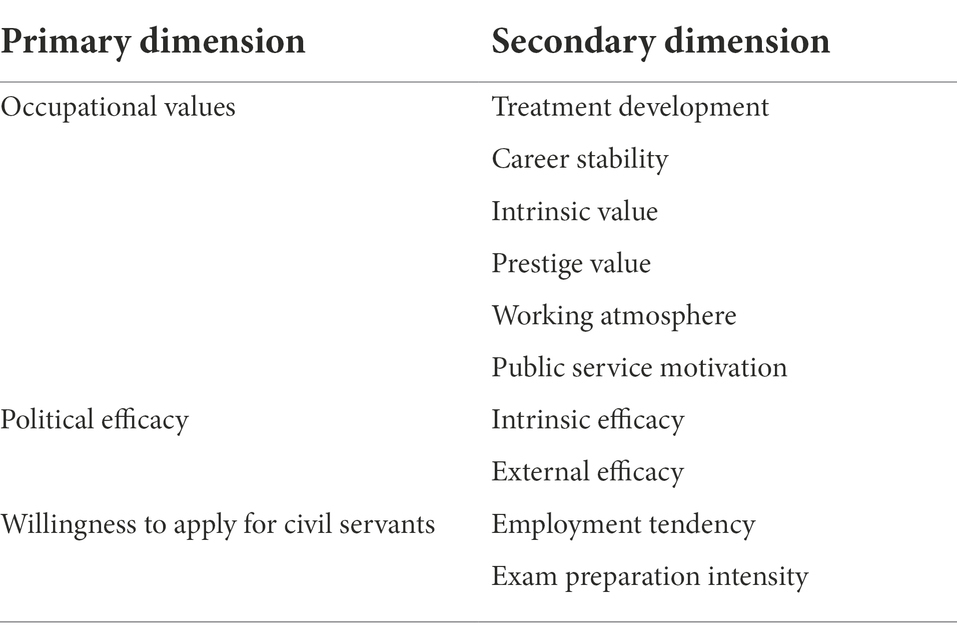 | Primary dimension | Secondary dimension |
|---|---|
| Occupational values | Treatment development |
| | Career stability |
| | Intrinsic value |
| | Prestige value |
| | Working atmosphere |
| | Public service motivation |
| Political efficacy | Intrinsic efficacy |
| | External efficacy |
| Willingness to apply for civil servants | Employment tendency |
| | Exam preparation intensity |